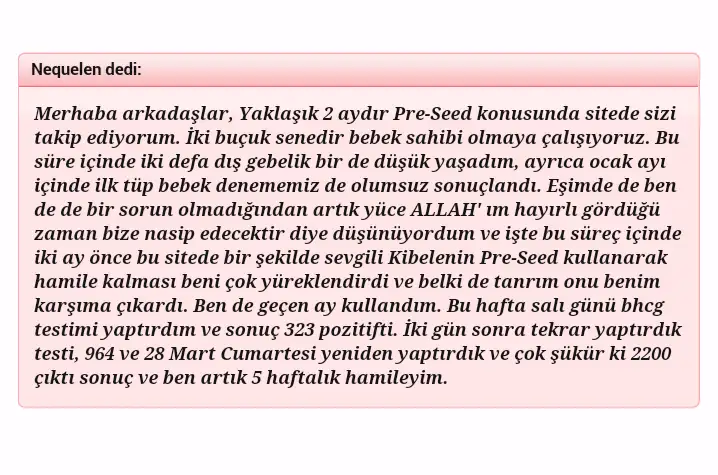 Nequelen dedi:

Merhaba arkadaşlar, Yaklaşık 2 aydır Pre-Seed konusunda sitede sizi takip ediyorum. İki buçuk senedir bebek sahibi olmaya çalışıyoruz. Bu süre içinde iki defa dış gebelik bir de düşük yaşadım, ayrıca ocak ayı içinde ilk tüp bebek denememiz de olumsuz sonuçlandı. Eşimde de ben de de bir sorun olmadığından artık yüce ALLAH' ım hayırlı gördüğü zaman bize nasip edecektir diye düşünüyordum ve işte bu süreç içinde iki ay önce bu sitede bir şekilde sevgili Kibelenin Pre-Seed kullanarak hamile kalması beni çok yüreklendirdi ve belki de tanrım onu benim karşıma çıkardı. Ben de geçen ay kullandım. Bu hafta salı günü bhcg testimi yaptırdım ve sonuç 323 pozitifti. İki gün sonra tekrar yaptırdık testi, 964 ve 28 Mart Cumartesi yeniden yaptırdık ve çok şükür ki 2200 çıktı sonuç ve ben artık 5 haftalık hamileyim.